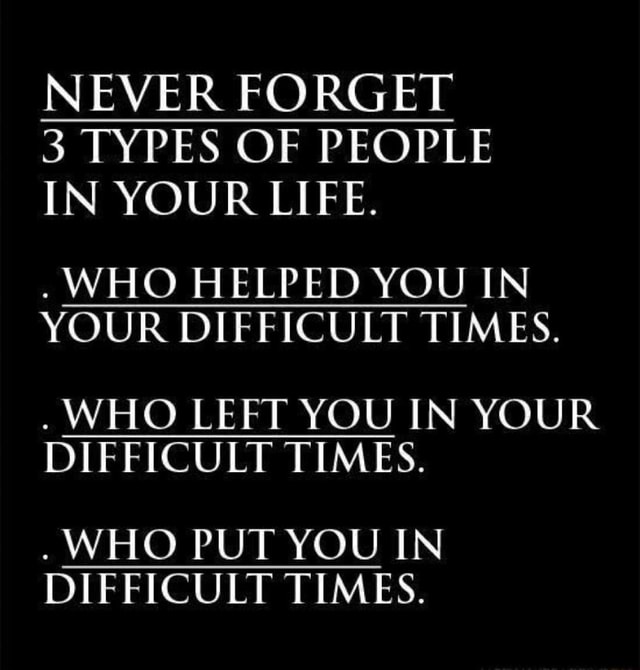 NEVER FORGET
3 TYPES OF PEOPLE IN YOUR LIFE.

. WHO HELPED YOU IN YOUR DIFFICULT TIMES.

. WHO LEFT YOU IN YOUR DIFFICULT TIMES.

. WHO PUT YOU IN DIFFICULT TIMES.